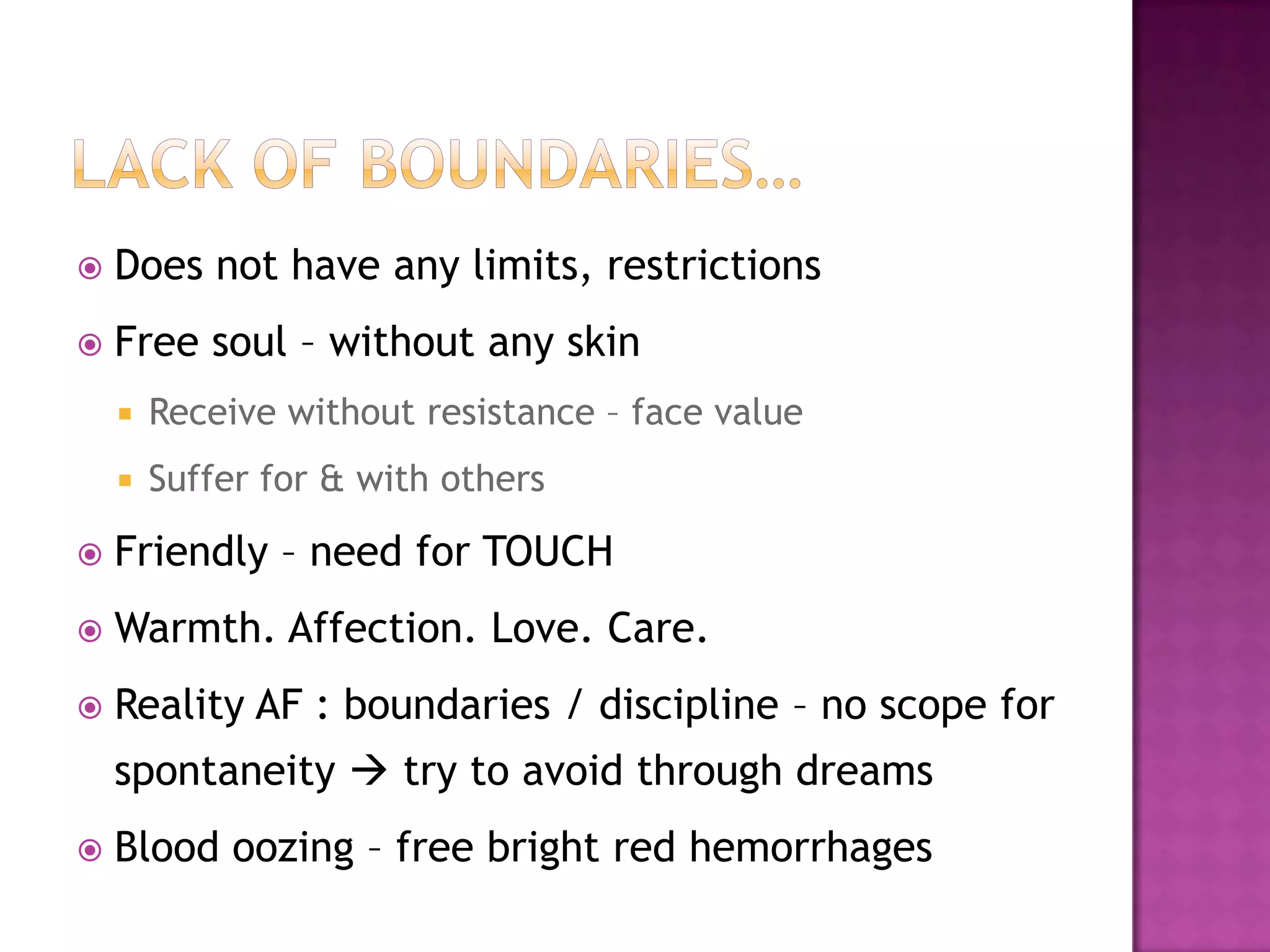 LACK OF BOUNDARIES…

Does not have any limits, restrictions

Free soul – without any skin

Receive without resistance – face value

Suffer for & with others

Friendly – need for TOUCH

Warmth. Affection. Love. Care.

Reality AF : boundaries / discipline – no scope for spontaneity → try to avoid through dreams

Blood oozing – free bright red hemorrhages